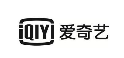 iQIYI 爱奇艺